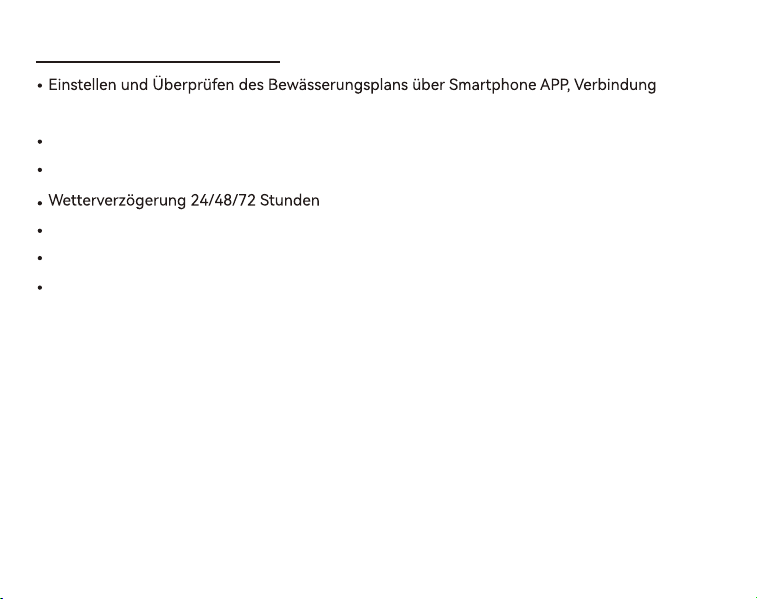 • Einstellen und Überprüfen des Bewässerungsplans über Smartphone APP, Verbindung

• 

• 

• Wetterverzögerung 24/48/72 Stunden

• 

• 

•